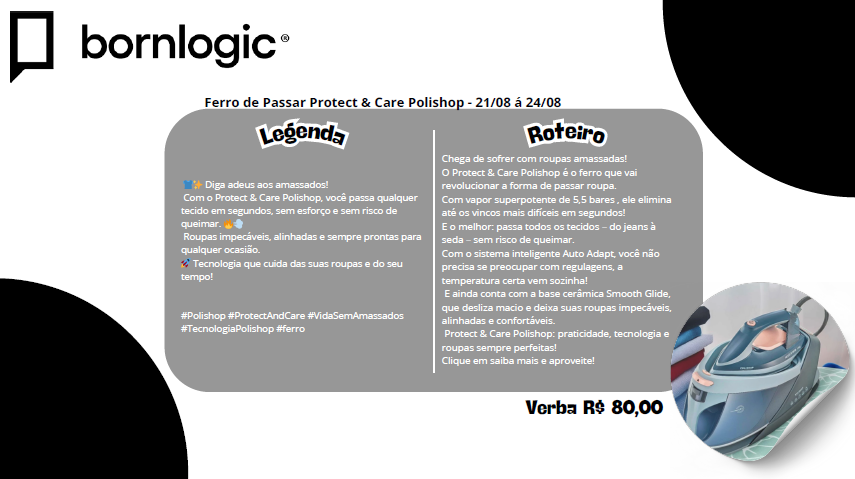 bornlogic®

Ferro de Passar Protect & Care Polishop - 21/08 á 24/08

Legenda

👕✨ Diga adeus aos amassados!
Com o Protect & Care Polishop, você passa qualquer tecido em segundos, sem esforço e sem risco de queimar. 🔥💨
Roupas impecáveis, alinhadas e sempre prontas para qualquer ocasião.
🚀 Tecnologia que cuida das suas roupas e do seu tempo!

#Polishop #ProtectAndCare #VidaSemAmassados #TecnologiaPolishop #ferro

Roteiro

Chega de sofrer com roupas amassadas!
O Protect & Care Polishop é o ferro que vai revolucionar a forma de passar roupa.
Com vapor superpotente de 5,5 bares , ele elimina até os vincos mais difíceis em segundos!
E o melhor: passa todos os tecidos – do jeans à seda – sem risco de queimar.
Com o sistema inteligente Auto Adapt, você não precisa se preocupar com regulagens, a temperatura certa vem sozinha!
E ainda conta com a base cerâmica Smooth Glide, que desliza macio e deixa suas roupas impecáveis, alinhadas e confortáveis.
Protect & Care Polishop: praticidade, tecnologia e roupas sempre perfeitas!
Clique em saiba mais e aproveite!

Verba R$ 80,00